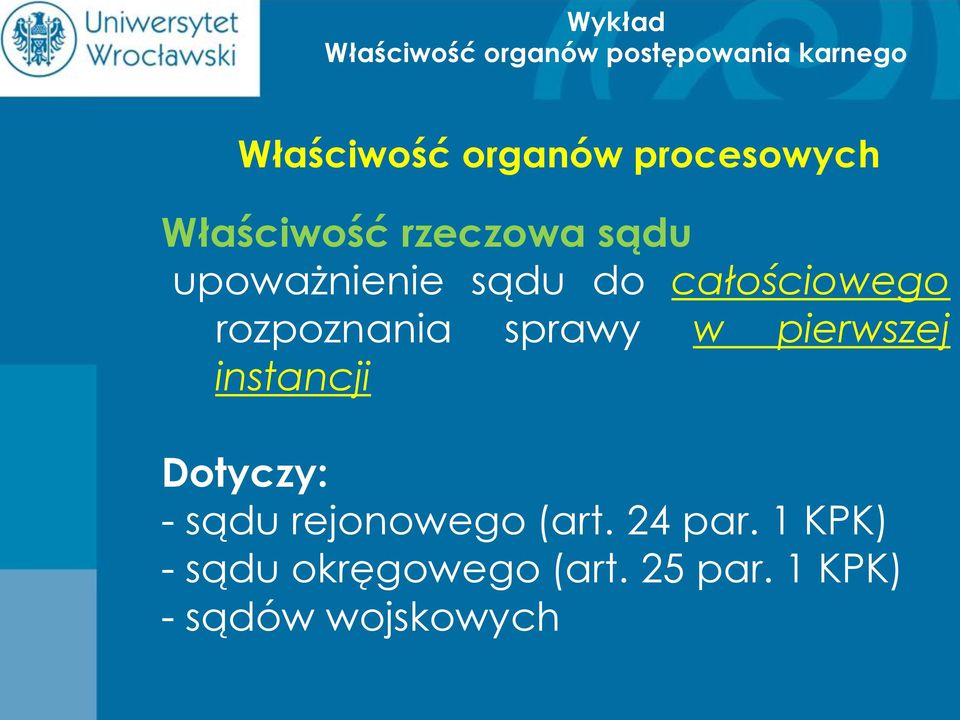 Uniwersytet Wrocławski

Wykład
Właściwość organów postępowania karnego

Właściwość organów procesowych

Właściwość rzeczowa sądu
upoważnienie sądu do całościowego rozpoznania sprawy w pierwszej instancji

Dotyczy:
- sądu rejonowego (art. 24 par. 1 KPK)
- sądu okręgowego (art. 25 par. 1 KPK)
- sądów wojskowych